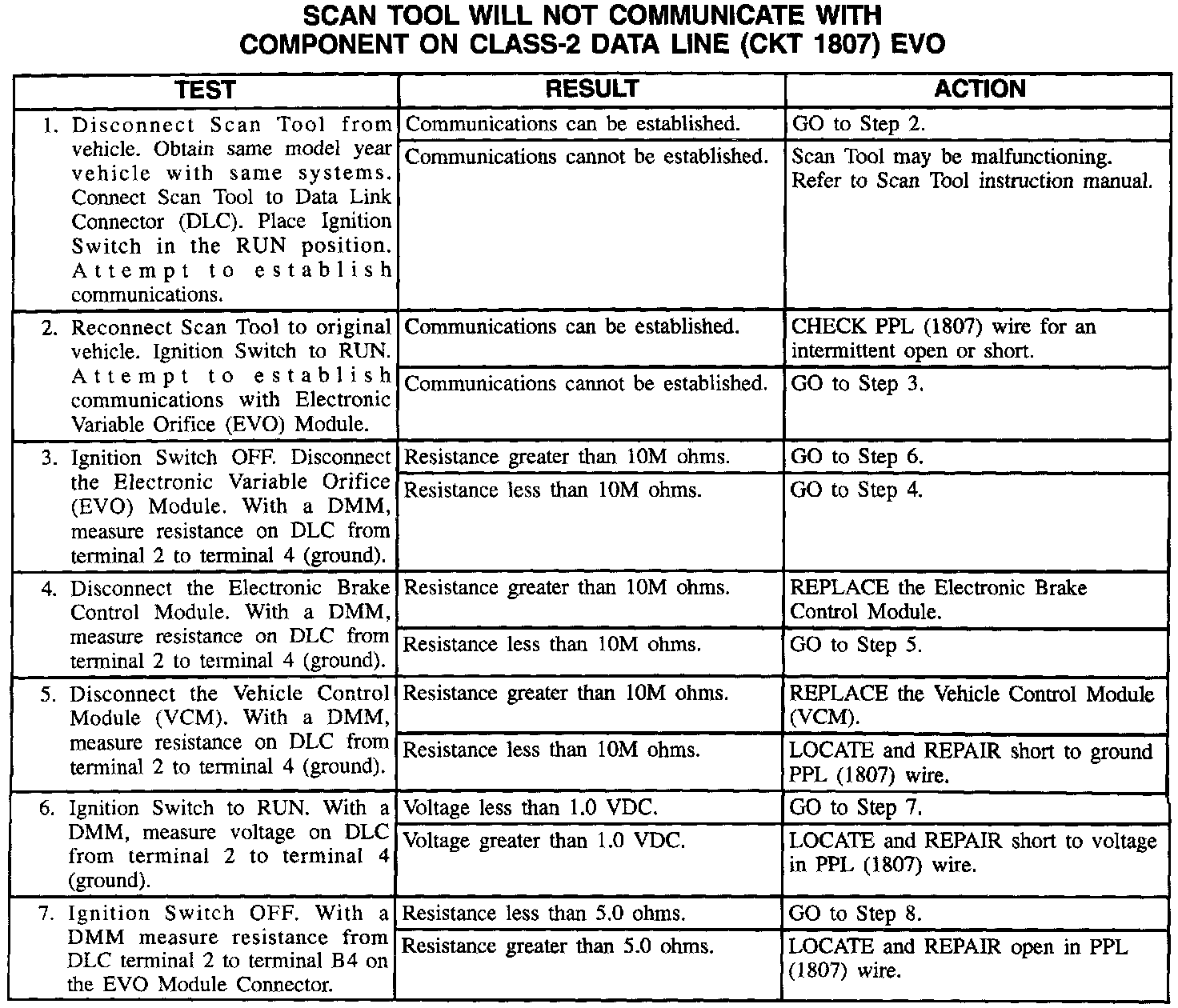 SCAN TOOL WILL NOT COMMUNICATE WITH COMPONENT ON CLASS-2 DATA LINE (CKT 1807) EVO

| TEST | RESULT | ACTION |
|---|---|---|
| 1. Disconnect Scan Tool from vehicle. Obtain same model year vehicle with same systems. Connect Scan Tool to Data Link Connector (DLC). Place Ignition Switch in the RUN position. Attempt to establish communications. | Communications can be established. | GO to Step 2. |
| | Communications cannot be established. | Scan Tool may be malfunctioning. Refer to Scan Tool instruction manual. |
| 2. Reconnect Scan Tool to original vehicle. Ignition Switch to RUN. Attempt to establish communications with Electronic Variable Orifice (EVO) Module. | Communications can be established. | CHECK PPL (1807) wire for an intermittent open or short. |
| | Communications cannot be established. | GO to Step 3. |
| 3. Ignition Switch OFF. Disconnect the Electronic Variable Orifice (EVO) Module. With a DMM, measure resistance on DLC from terminal 2 to terminal 4 (ground). | Resistance greater than 10M ohms. | GO to Step 6. |
| | Resistance less than 10M ohms. | GO to Step 4. |
| 4. Disconnect the Electronic Brake Control Module. With a DMM, measure resistance on DLC from terminal 2 to terminal 4 (ground). | Resistance greater than 10M ohms. | REPLACE the Electronic Brake Control Module. |
| | Resistance less than 10M ohms. | GO to Step 5. |
| 5. Disconnect the Vehicle Control Module (VCM). With a DMM, measure resistance on DLC from terminal 2 to terminal 4 (ground). | Resistance greater than 10M ohms. | REPLACE the Vehicle Control Module (VCM). |
| | Resistance less than 10M ohms. | LOCATE and REPAIR short to ground PPL (1807) wire. |
| 6. Ignition Switch to RUN. With a DMM, measure voltage on DLC from terminal 2 to terminal 4 (ground). | Voltage less than 1.0 VDC. | GO to Step 7. |
| | Voltage greater than 1.0 VDC. | LOCATE and REPAIR short to voltage in PPL (1807) wire. |
| 7. Ignition Switch OFF. With a DMM measure resistance from DLC terminal 2 to terminal B4 on the EVO Module Connector. | Resistance less than 5.0 ohms. | GO to Step 8. |
| | Resistance greater than 5.0 ohms. | LOCATE and REPAIR open in PPL (1807) wire. |